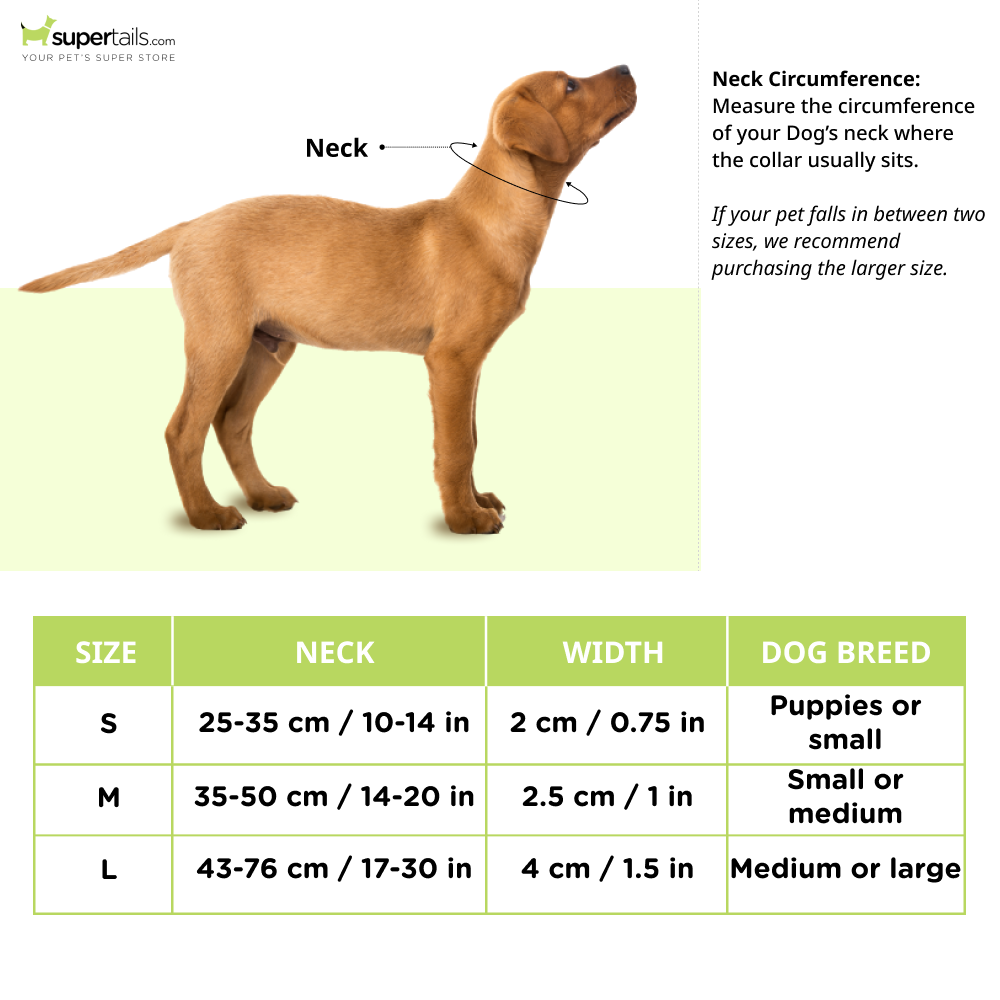 supertails.com
YOUR PET'S SUPER STORE

Neck

Neck Circumference:
Measure the circumference of your Dog's neck where the collar usually sits.

If your pet falls in between two sizes, we recommend purchasing the larger size.

| SIZE | NECK | WIDTH | DOG BREED |
|---|---|---|---|
| S | 25-35 cm / 10-14 in | 2 cm / 0.75 in | Puppies or small |
| M | 35-50 cm / 14-20 in | 2.5 cm / 1 in | Small or medium |
| L | 43-76 cm / 17-30 in | 4 cm / 1.5 in | Medium or large |